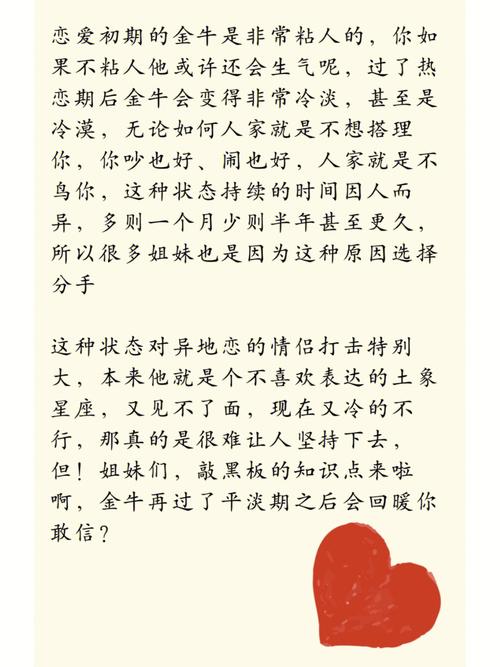 恋爱初期的金牛是非常粘人的，你如果不粘人他或许还会生气呢，过了热恋期后金牛会变得非常冷淡，甚至是冷漠，无论如何人家就是不想搭理你，你吵也好、闹也好，人家就是不鸟你，这种状态持续的时间因人而异，多则一个月少则半年甚至更久，所以很多姐妹也是因为这种原因选择分手

这种状态对异地恋的情侣打击特别大，本来他就是个不喜欢表达的土象星座，又见不了面，现在又冷的不行，那真的是很难让人坚持下去，但！姐妹们，敲黑板的知识点来啦啊，金牛再过了平淡期之后会回暖你敢信？